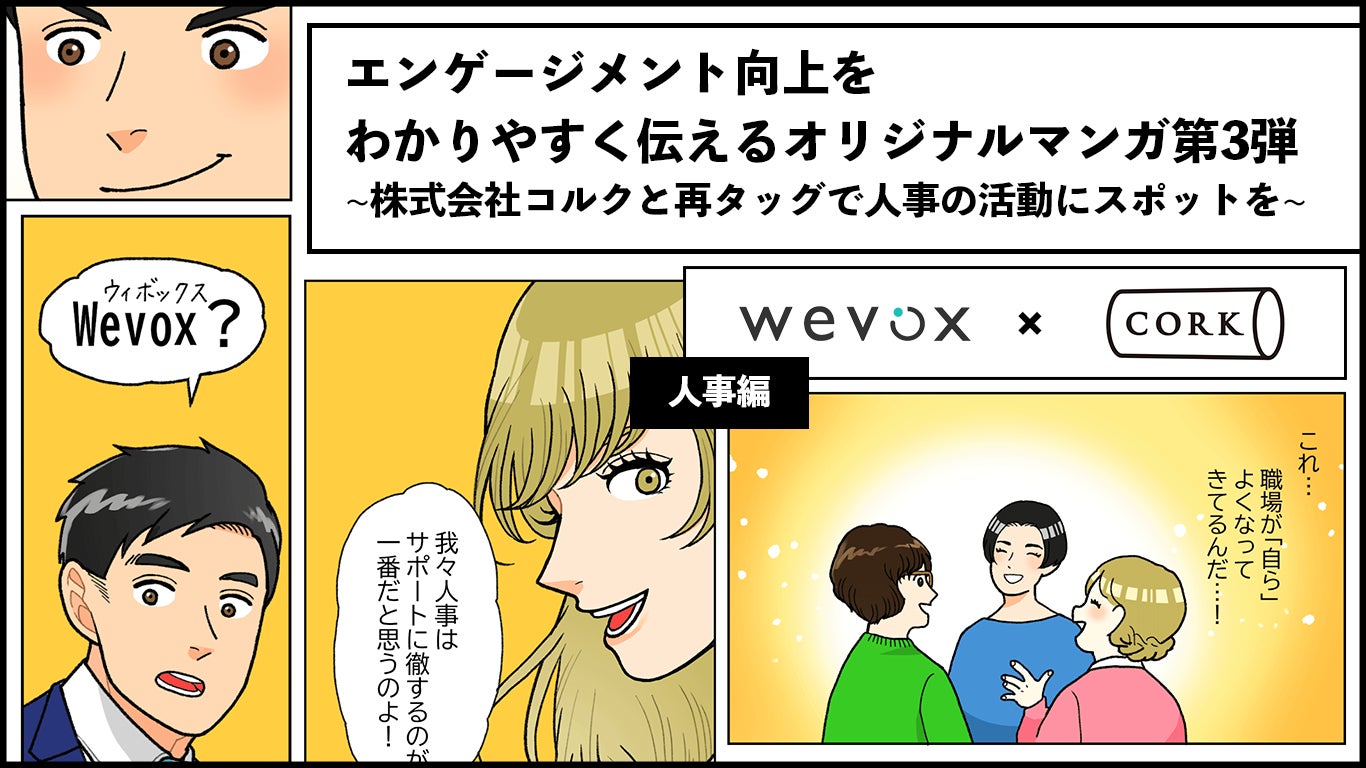 エンゲージメント向上を
わかりやすく伝えるオリジナルマンガ第3弾
~株式会社コルクと再タッグで人事の活動にスポットを~

ウィボックス
Wevox?

wevox × CORK

人事編

我々人事は
サポートに徹するのが
一番だと思うのよ!

これ…
職場が「自ら」
よくなって
きてるんだ…!